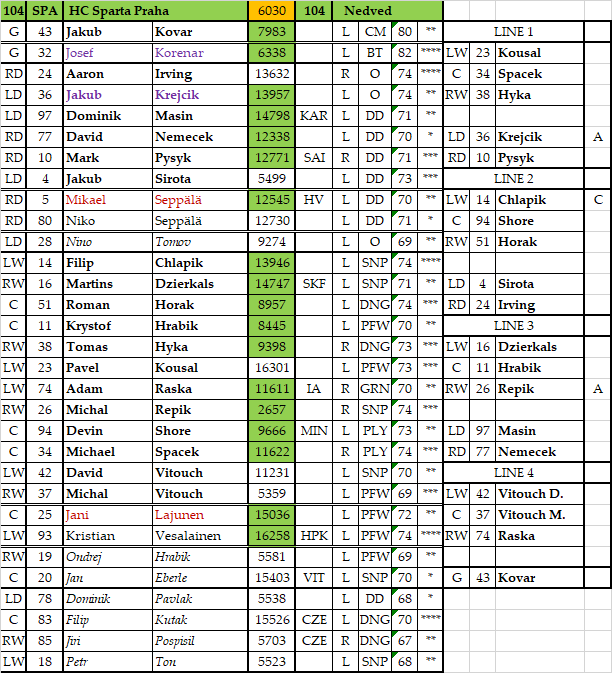 | 104 | SPA | HC Sparta Praha | | 6030 | 104 | Nedved | | | | | | | |
|---|---|---|---|---|---|---|---|---|---|---|---|---|---|
| G | 43 | Jakub | Kovar | 7983 | | L | CM | 80 | ** | LINE 1 | | | |
| G | 32 | Josef | Korenar | 6338 | | L | BT | 82 | **** | LW | 23 | Kousal | |
| RD | 24 | Aaron | Irving | 13632 | | R | O | 74 | **** | C | 34 | Spacek | |
| LD | 36 | Jakub | Krejcik | 13957 | | L | O | 74 | ** | RW | 38 | Hyka | |
| LD | 97 | Dominik | Masin | 14798 | KAR | L | DD | 71 | ** | | | | |
| RD | 77 | David | Nemecek | 12338 | | L | DD | 70 | * | LD | 36 | Krejcik | A |
| RD | 10 | Mark | Pysyk | 12771 | SAI | R | DD | 71 | *** | RD | 10 | Pysyk | |
| LD | 4 | Jakub | Sirota | 5499 | | L | DD | 73 | *** | LINE 2 | | | |
| RD | 5 | Mikael | Seppälä | 12545 | HV | L | DD | 70 | ** | LW | 14 | Chlapik | C |
| RD | 80 | Niko | Seppälä | 12730 | | L | DD | 71 | * | C | 94 | Shore | |
| LD | 28 | Nino | Tomov | 9274 | | L | O | 69 | ** | RW | 51 | Horak | |
| LW | 14 | Filip | Chlapik | 13946 | | L | SNP | 74 | **** | | | | |
| RW | 16 | Martins | Dzierkals | 14747 | SKF | L | SNP | 71 | ** | LD | 4 | Sirota | |
| C | 51 | Roman | Horak | 8957 | | L | DNG | 74 | *** | RD | 24 | Irving | |
| C | 11 | Krystof | Hrabik | 8445 | | L | PFW | 70 | ** | LINE 3 | | | |
| RW | 38 | Tomas | Hyka | 9398 | | R | DNG | 73 | *** | LW | 16 | Dzierkals | |
| LW | 23 | Pavel | Kousal | 16301 | | L | PFW | 73 | *** | C | 11 | Hrabik | |
| LW | 74 | Adam | Raska | 11611 | IA | R | GRN | 70 | ** | RW | 26 | Repik | A |
| RW | 26 | Michal | Repik | 2657 | | R | SNP | 74 | *** | | | | |
| C | 94 | Devin | Shore | 9666 | MIN | L | PLY | 73 | ** | LD | 97 | Masin | |
| C | 34 | Michael | Spacek | 11622 | | R | PLY | 74 | *** | RD | 77 | Nemecek | |
| LW | 42 | David | Vitouch | 11231 | | L | SNP | 70 | ** | LINE 4 | | | |
| RW | 37 | Michal | Vitouch | 5359 | | L | PFW | 69 | *** | LW | 42 | Vitouch D. | |
| C | 25 | Jani | Lajunen | 15036 | | L | PFW | 72 | ** | C | 37 | Vitouch M. | |
| LW | 93 | Kristian | Vesalainen | 16258 | HPK | L | PFW | 74 | **** | RW | 74 | Raska | |
| RW | 19 | Ondrej | Hrabik | 5581 | | L | PFW | 69 | ** | | | | |
| C | 20 | Jan | Eberle | 15403 | VIT | L | SNP | 70 | * | G | 43 | Kovar | |
| LD | 78 | Dominik | Pavlak | 5538 | | L | DD | 68 | * | | | | |
| C | 83 | Filip | Kutak | 15526 | CZE | L | DNG | 70 | **** | | | | |
| RW | 85 | Jiri | Pospisil | 5703 | CZE | R | DNG | 67 | ** | | | | |
| LW | 18 | Petr | Ton | 5523 | | L | SNP | 68 | ** | | | | |